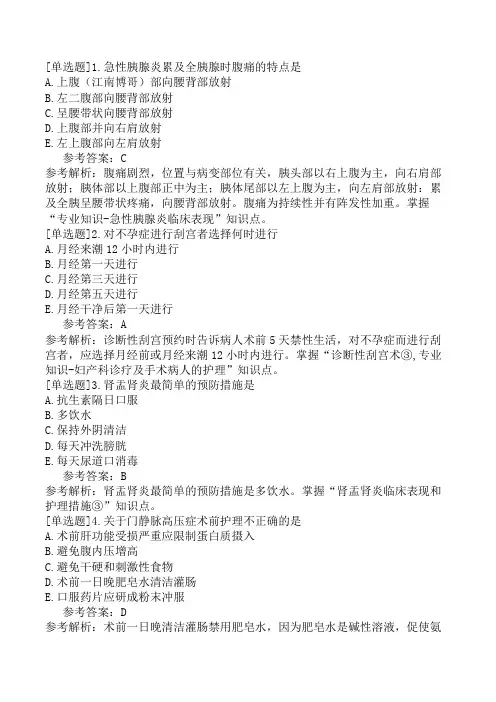 [单选题]1.急性胰腺炎累及全胰腺时腹痛的特点是
A.上腹（江南博哥）部向腰背部放射
B.左二腹部向腰背部放射
C.呈腰带状向腰背部放射
D.上腹部并向右肩放射
E.左上腹部向左肩放射
参考答案：C
参考解析：腹痛剧烈，位置与病变部位有关，胰头部以右上腹为主，向右肩部放射；胰体部以上腹部正中为主；胰体尾部以左上腹为主，向左肩部放射；累及全胰呈腰带状疼痛，向腰背部放射。腹痛为持续性并有阵发性加重。掌握“专业知识-急性胰腺炎临床表现”知识点。
[单选题]2.对不孕症进行刮宫者选择何时进行
A.月经来潮12小时内进行
B.月经第一天进行
C.月经第三天进行
D.月经第五天进行
E.月经干净后第一天进行
参考答案：A
参考解析：诊断性刮宫预约时告诉病人术前5天禁性生活，对不孕症而进行刮宫者，应选择月经前或月经来潮12小时内进行。掌握“诊断性刮宫术③,专业知识-妇产科诊疗及手术病人的护理”知识点。
[单选题]3.肾盂肾炎最简单的预防措施是
A.抗生素隔日口服
B.多饮水
C.保持外阴清洁
D.每天冲洗膀胱
E.每天尿道口消毒
参考答案：B
参考解析：肾盂肾炎最简单的预防措施是多饮水。掌握“肾盂肾炎临床表现和护理措施③”知识点。
[单选题]4.关于门静脉高压症术前护理不正确的是
A.术前肝功能受损严重应限制蛋白质摄入
B.避免腹内压增高
C.避免干硬和刺激性食物
D.术前一日晚肥皂水清洁灌肠
E.口服药片应研成粉末冲服
参考答案：D
参考解析：术前一日晚清洁灌肠禁用肥皂水，因为肥皂水是碱性溶液，促使氨